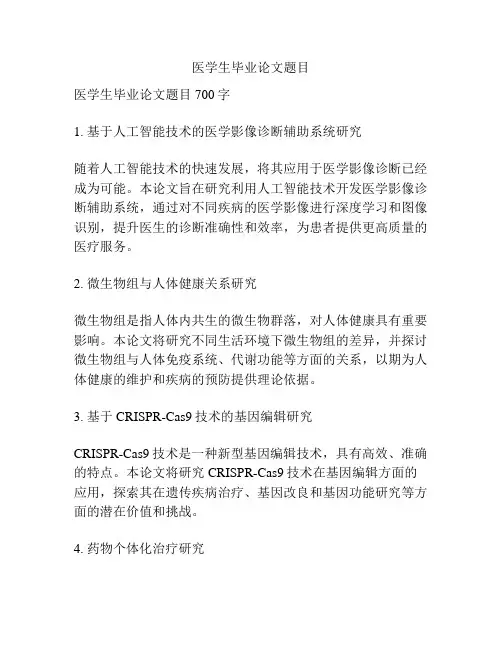 医学生毕业论文题目

医学生毕业论文题目 700 字

1. 基于人工智能技术的医学影像诊断辅助系统研究

随着人工智能技术的快速发展，将其应用于医学影像诊断已经成为可能。本论文旨在研究利用人工智能技术开发医学影像诊断辅助系统，通过对不同疾病的医学影像进行深度学习和图像识别，提升医生的诊断准确性和效率，为患者提供更高质量的医疗服务。

2. 微生物组与人体健康关系研究

微生物组是指人体内共生的微生物群落，对人体健康具有重要影响。本论文将研究不同生活环境下微生物组的差异，并探讨微生物组与人体免疫系统、代谢功能等方面的关系，以期为人体健康的维护和疾病的预防提供理论依据。

3. 基于 CRISPR-Cas9 技术的基因编辑研究

CRISPR-Cas9 技术是一种新型基因编辑技术，具有高效、准确的特点。本论文将研究 CRISPR-Cas9 技术在基因编辑方面的应用，探索其在遗传疾病治疗、基因改良和基因功能研究等方面的潜在价值和挑战。

4. 药物个体化治疗研究